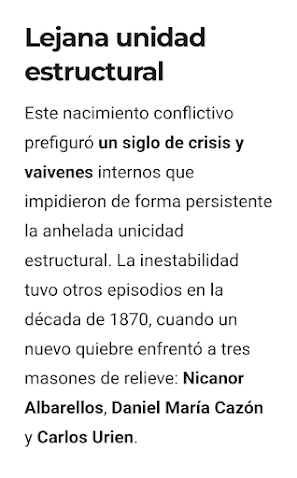 Lejana unidad estructural

Este nacimiento conflictivo prefiguró un siglo de crisis y vaivenes internos que impidieron de forma persistente la anhelada unicidad estructural. La inestabilidad tuvo otros episodios en la década de 1870, cuando un nuevo quiebre enfrentó a tres masones de relieve: Nicanor Albarellos, Daniel María Cazón y Carlos Urien.